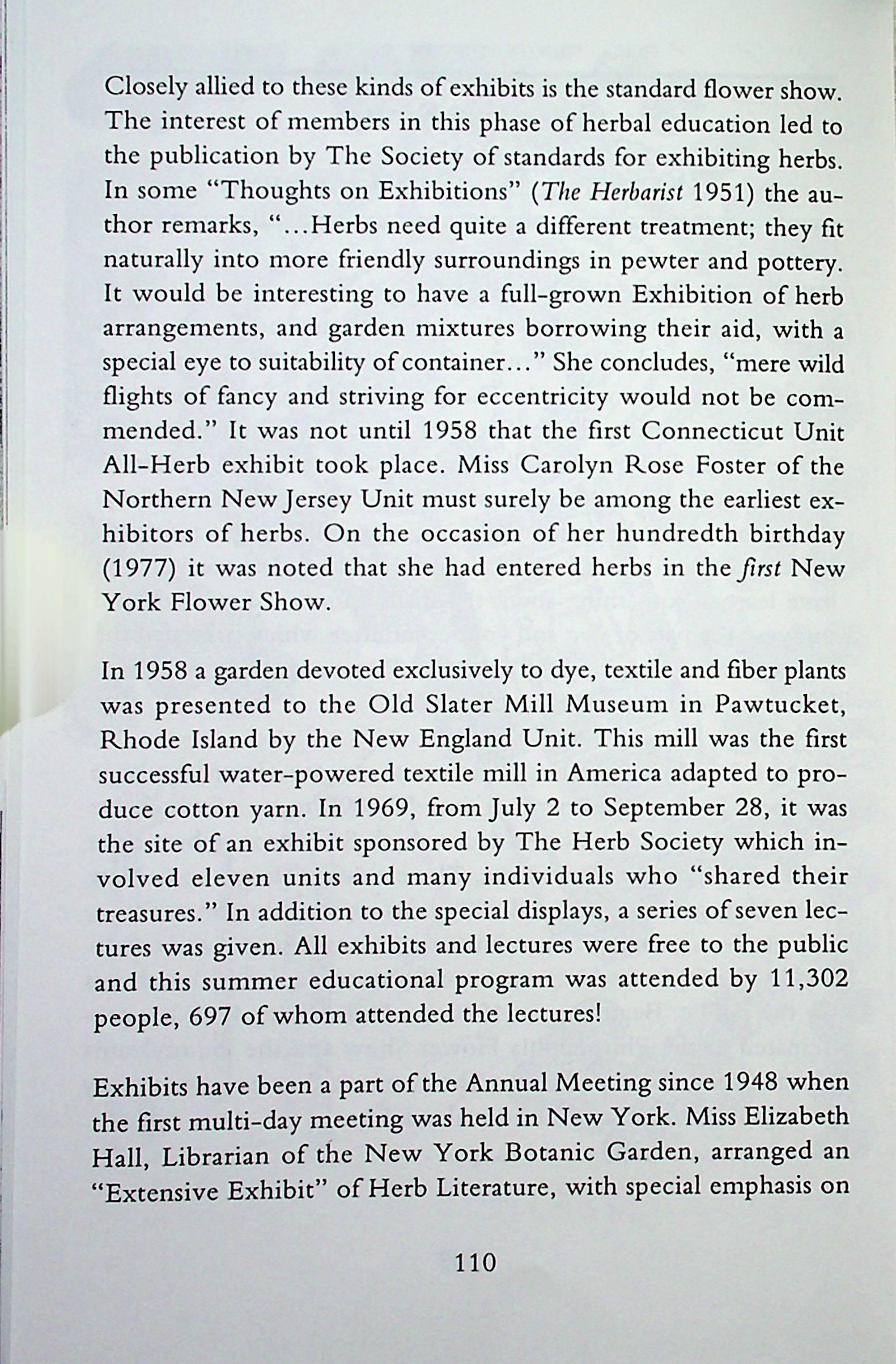 Closely allied to these kinds of exhibits is the standard flower show. The interest of members in this phase of herbal education led to the publication by The Society of standards for exhibiting herbs. In some "Thoughts on Exhibitions" (The Herbarist 1951) the author remarks, "...Herbs need quite a different treatment; they fit naturally into more friendly surroundings in pewter and pottery. It would be interesting to have a full-grown Exhibition of herb arrangements, and garden mixtures borrowing their aid, with a special eye to suitability of container..." She concludes, "mere wild flights of fancy and striving for eccentricity would not be commended." It was not until 1958 that the first Connecticut Unit All-Herb exhibit took place. Miss Carolyn Rose Foster of the Northern New Jersey Unit must surely be among the earliest exhibitors of herbs. On the occasion of her hundredth birthday (1977) it was noted that she had entered herbs in the first New York Flower Show.

In 1958 a garden devoted exclusively to dye, textile and fiber plants was presented to the Old Slater Mill Museum in Pawtucket, Rhode Island by the New England Unit. This mill was the first successful water-powered textile mill in America adapted to produce cotton yarn. In 1969, from July 2 to September 28, it was the site of an exhibit sponsored by The Herb Society which involved eleven units and many individuals who "shared their treasures." In addition to the special displays, a series of seven lectures was given. All exhibits and lectures were free to the public and this summer educational program was attended by 11,302 people, 697 of whom attended the lectures!

Exhibits have been a part of the Annual Meeting since 1948 when the first multi-day meeting was held in New York. Miss Elizabeth Hall, Librarian of the New York Botanic Garden, arranged an "Extensive Exhibit" of Herb Literature, with special emphasis on

110